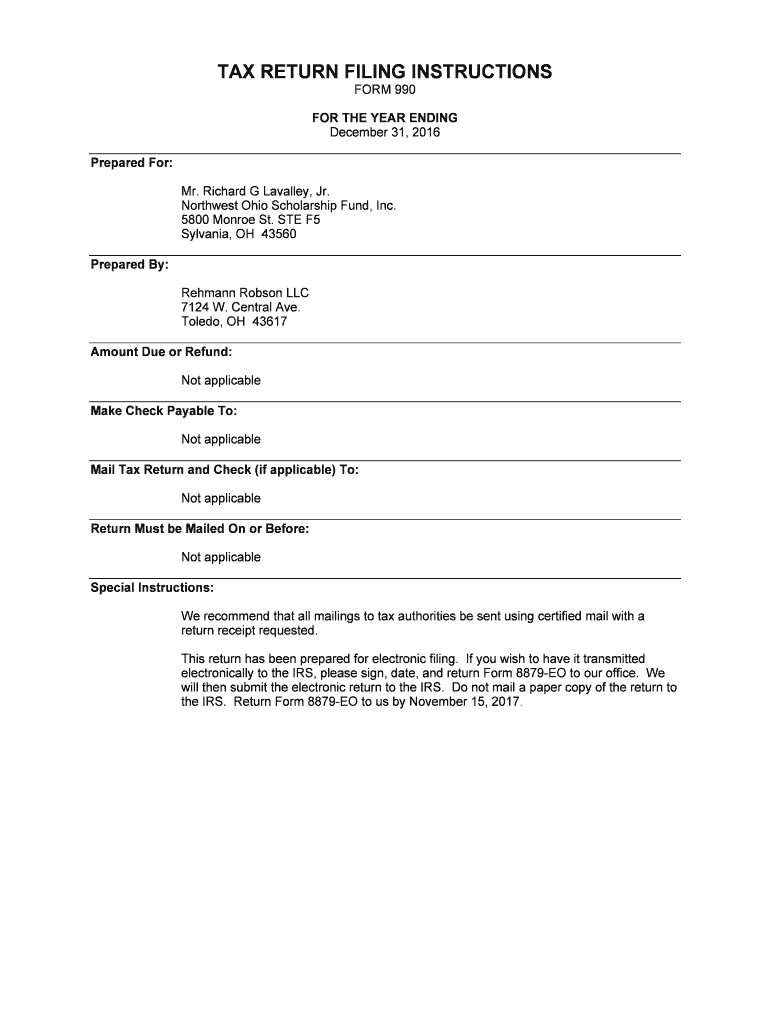 TAX RETURN FILING INSTRUCTIONS
FORM 990

FOR THE YEAR ENDING
December 31, 2016

Prepared For:

Mr. Richard G Lavalley, Jr.
Northwest Ohio Scholarship Fund, Inc.
5800 Monroe St. STE F5
Sylvania, OH 43560

Prepared By:

Rehmann Robson LLC
7124 W. Central Ave.
Toledo, OH 43617

Amount Due or Refund:

Not applicable

Make Check Payable To:

Not applicable

Mail Tax Return and Check (if applicable) To:

Not applicable

Return Must be Mailed On or Before:

Not applicable

Special Instructions:

We recommend that all mailings to tax authorities be sent using certified mail with a return receipt requested.

This return has been prepared for electronic filing. If you wish to have it transmitted electronically to the IRS, please sign, date, and return Form 8879-EO to our office. We will then submit the electronic return to the IRS. Do not mail a paper copy of the return to the IRS. Return Form 8879-EO to us by November 15, 2017.